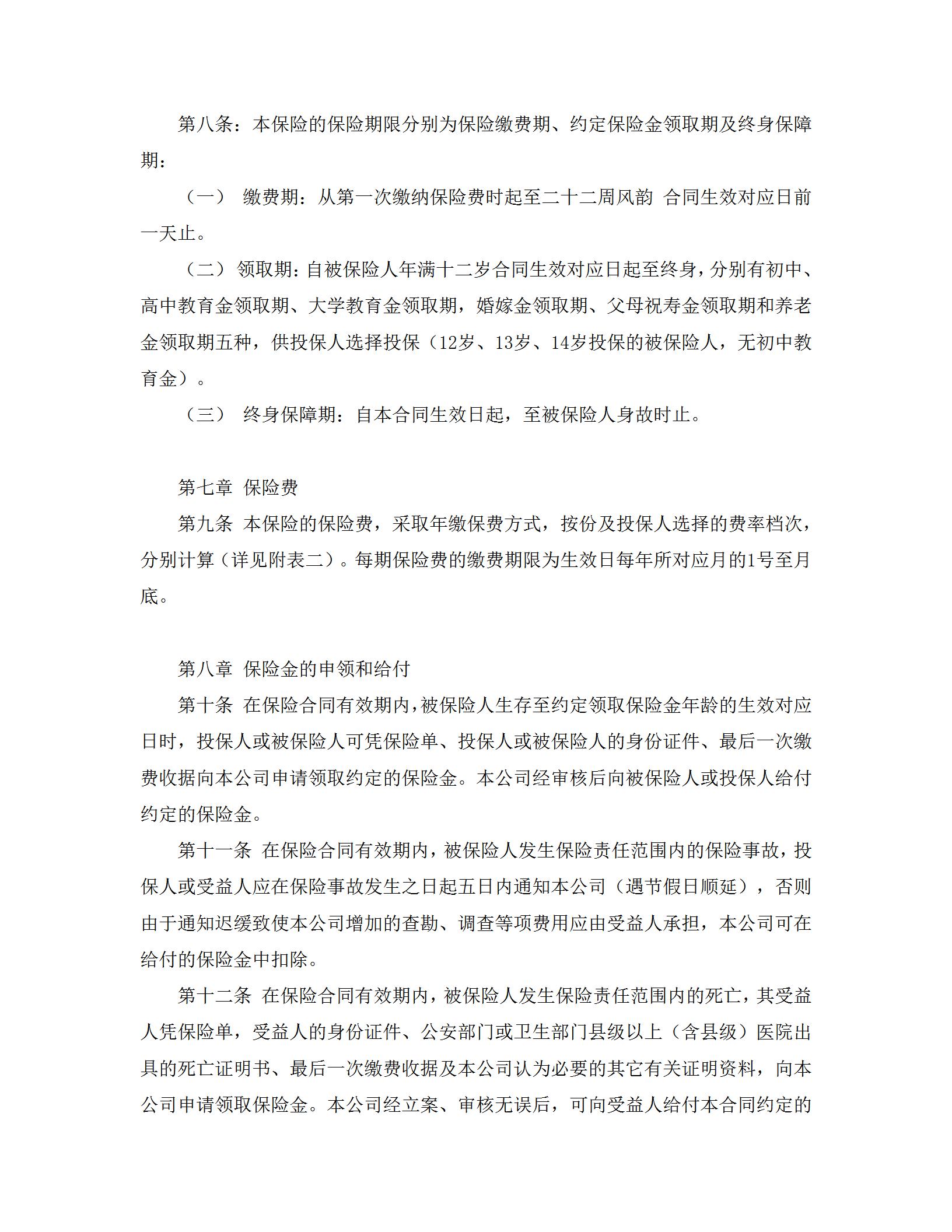 第八条：本保险的保险期限分别为保险缴费期、约定保险金领取期及终身保障期：

（一） 缴费期：从第一次缴纳保险费时起至二十二周风韵 合同生效对应日前一天止。

（二）领取期：自被保险人年满十二岁合同生效对应日起至终身，分别有初中、高中教育金领取期、大学教育金领取期，婚嫁金领取期、父母祝寿金领取期和养老金领取期五种，供投保人选择投保（12岁、13岁、14岁投保的被保险人，无初中教育金）。

（三） 终身保障期：自本合同生效日起，至被保险人身故时止。

第七章 保险费

第九条 本保险的保险费，采取年缴保费方式，按份及投保人选择的费率档次，分别计算（详见附表二）。每期保险费的缴费期限为生效日每年所对应月的1号至月底。

第八章 保险金的申领和给付

第十条 在保险合同有效期内，被保险人生存至约定领取保险金年龄的生效对应日时，投保人或被保险人可凭保险单、投保人或被保险人的身份证件、最后一次缴费收据向本公司申请领取约定的保险金。本公司经审核后向被保险人或投保人给付约定的保险金。

第十一条 在保险合同有效期内，被保险人发生保险责任范围内的保险事故，投保人或受益人应在保险事故发生之日起五日内通知本公司（遇节假日顺延），否则由于通知迟缓致使本公司增加的查勘、调查等项费用应由受益人承担，本公司可在给付的保险金中扣除。

第十二条 在保险合同有效期内，被保险人发生保险责任范围内的死亡，其受益人凭保险单，受益人的身份证件、公安部门或卫生部门县级以上（含县级）医院出具的死亡证明书、最后一次缴费收据及本公司认为必要的其它有关证明资料，向本公司申请领取保险金。本公司经立案、审核无误后，可向受益人给付本合同约定的